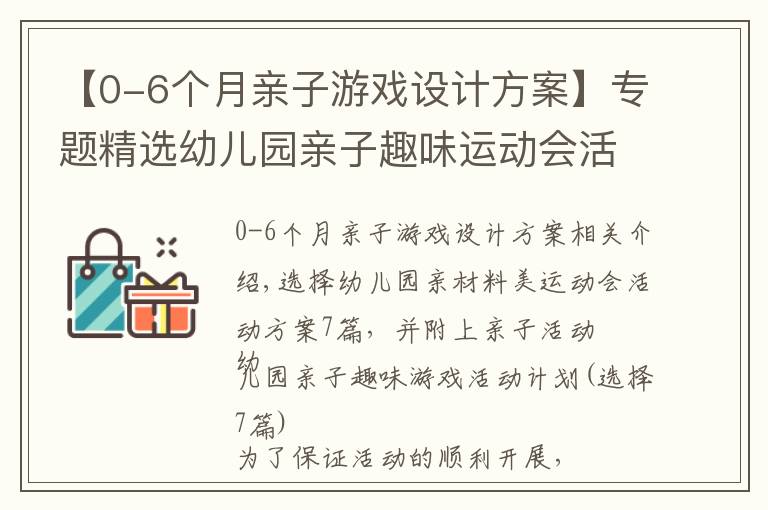 【0-6个月亲子游戏设计方案】专题精选幼儿园亲子趣味运动会活

0-6个月亲子游戏设计方案相关介绍，选择幼儿园亲材料美运动会活动方案7篇，并附上亲子活动

幼儿园亲子趣味游戏活动计划(选择7篇)

为了保证活动的顺利开展，